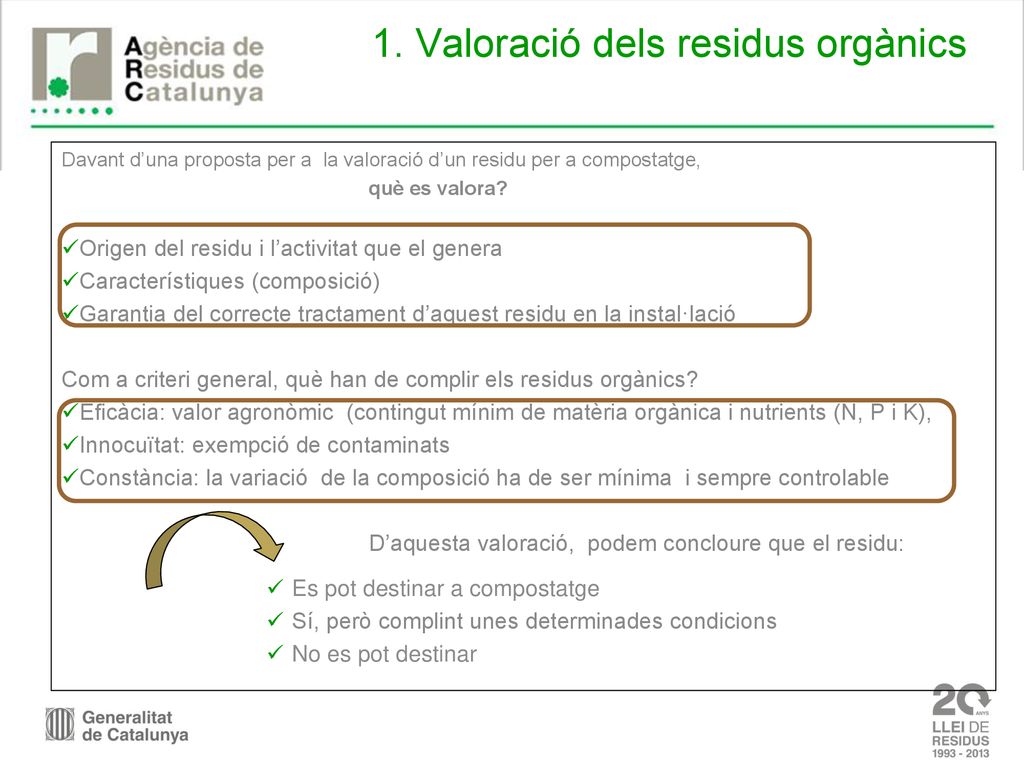 Agència de Residus de Catalunya

1. Valoració dels residus orgànics

Davant d'una proposta per a la valoració d'un residu per a compostatge, què es valora?

✓Origen del residu i l'activitat que el genera
✓Característiques (composició)
✓Garantia del correcte tractament d'aquest residu en la instal·lació

Com a criteri general, què han de complir els residus orgànics?
✓Eficàcia: valor agronòmic (contingut mínim de matèria orgànica i nutrients (N, P i K),
✓Innocuïtat: exempció de contaminats
✓Constància: la variació de la composició ha de ser mínima i sempre controlable

D'aquesta valoració, podem concloure que el residu:

✓ Es pot destinar a compostatge
✓ Sí, però complint unes determinades condicions
✓ No es pot destinar

Generalitat de Catalunya

20 ANYS LLEI DE RESIDUS 1993 - 2013